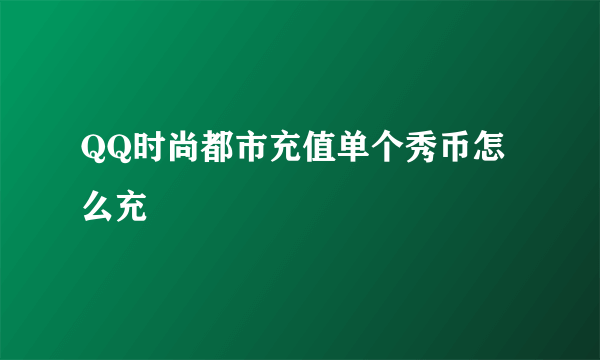 QQ时尚都市充值单个秀币怎么充